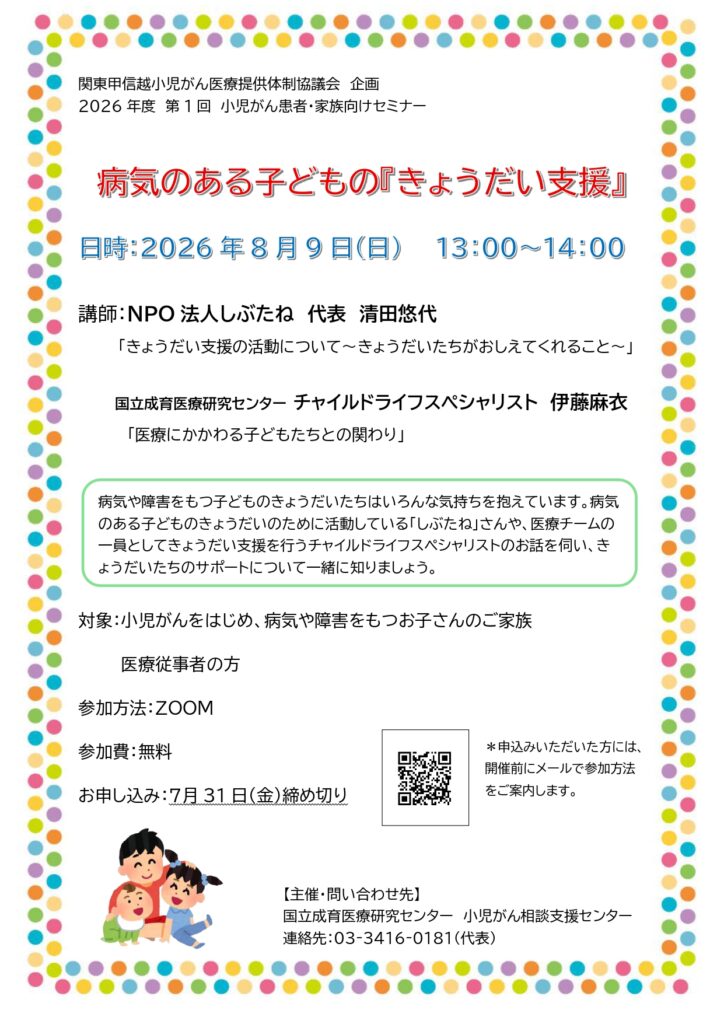 関東甲信越小児がん医療提供体制協議会 企画
2026年度 第1回 小児がん患者・家族向けセミナー

病気のある子どもの『きょうだい支援』

日時:2026年8月9日(日) 13:00～14:00

講師:NPO法人しぶたね 代表 清田悠代

「きょうだい支援の活動について～きょうだいたちがおしえてくれること～」

国立成育医療研究センター チャイルドライフスペシャリスト 伊藤麻衣

「医療にかかわる子どもたちとの関わり」

病気や障害をもつ子どものきょうだいたちはいろんな気持ちを抱えています。病気のある子どものきょうだいのために活動している「しぶたね」さんや、医療チームの一員としてきょうだい支援を行うチャイルドライフスペシャリストのお話を伺い、きょうだいたちのサポートについて一緒に知りましょう。

対象:小児がんをはじめ、病気や障害をもつお子さんのご家族

医療従事者の方

参加方法:ZOOM

参加費:無料

お申し込み:7月31日(金)締め切り

＊申込みいただいた方には、開催前にメールで参加方法をご案内します。

【主催・問い合わせ先】
国立成育医療研究センター 小児がん相談支援センター
連絡先:03-3416-0181(代表)